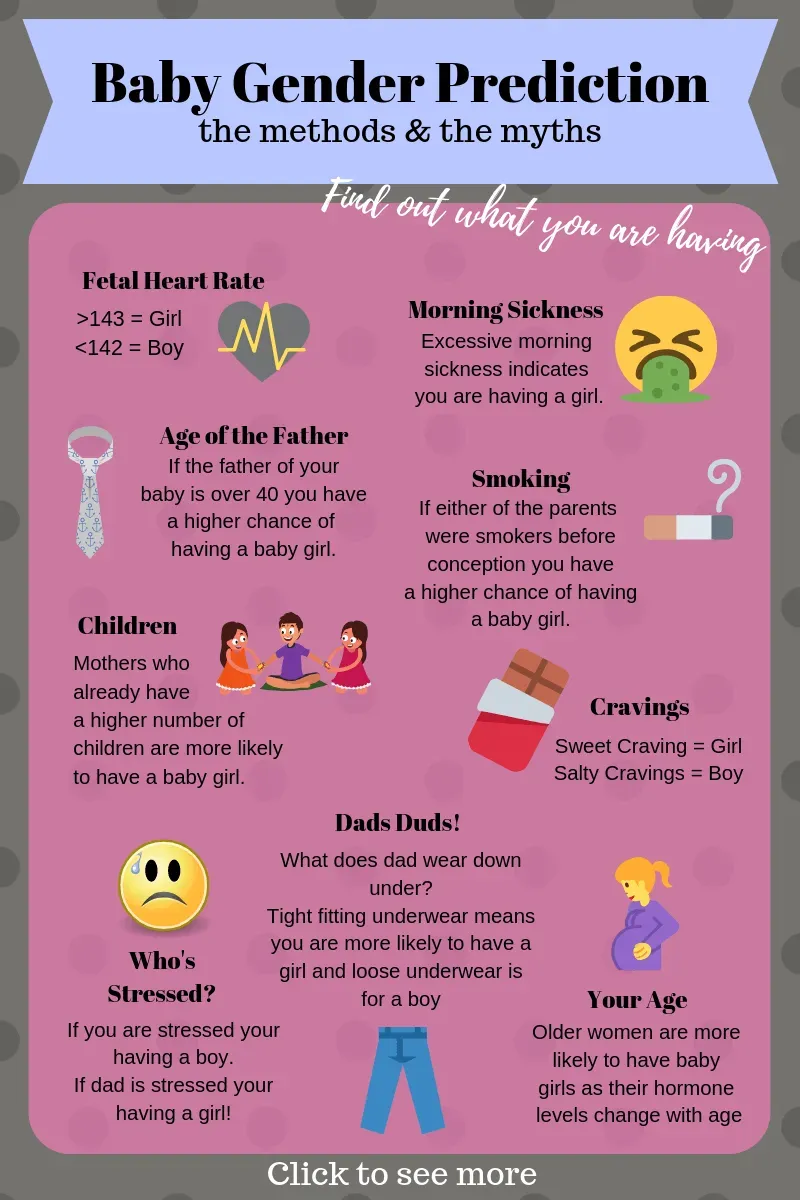 Baby Gender Prediction
the methods & the myths

Find out what you are having

Fetal Heart Rate
>143 = Girl
<142 = Boy

Morning Sickness
Excessive morning sickness indicates you are having a girl.

Age of the Father
If the father of your baby is over 40 you have a higher chance of having a baby girl.

Smoking
If either of the parents were smokers before conception you have a higher chance of having a baby girl.

Children
Mothers who already have a higher number of children are more likely to have a baby girl.

Cravings
Sweet Craving = Girl
Salty Cravings = Boy

Dads Duds!
What does dad wear down under?
Tight fitting underwear means you are more likely to have a girl and loose underwear is for a boy

Who's Stressed?
If you are stressed your having a boy.
If dad is stressed your having a girl!

Your Age
Older women are more likely to have baby girls as their hormone levels change with age

Click to see more